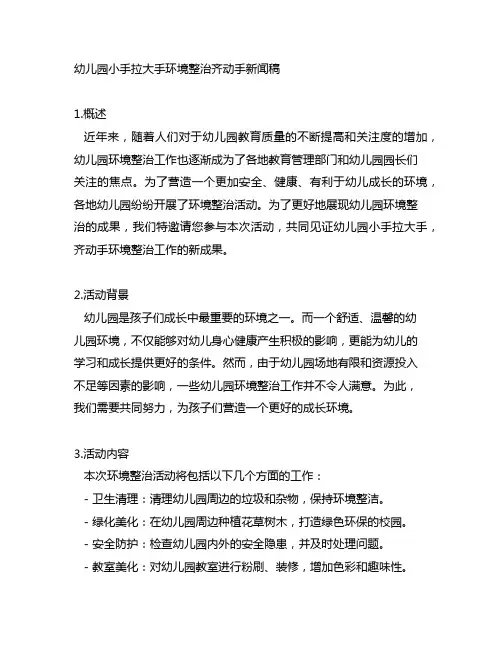 幼儿园小手拉大手环境整治齐动手新闻稿

1.概述
近年来，随着人们对于幼儿园教育质量的不断提高和关注度的增加，幼儿园环境整治工作也逐渐成为了各地教育管理部门和幼儿园园长们关注的焦点。为了营造一个更加安全、健康、有利于幼儿成长的环境，各地幼儿园纷纷开展了环境整治活动。为了更好地展现幼儿园环境整治的成果，我们特邀请您参与本次活动，共同见证幼儿园小手拉大手，齐动手环境整治工作的新成果。

2.活动背景
幼儿园是孩子们成长中最重要的环境之一。而一个舒适、温馨的幼儿园环境，不仅能够对幼儿身心健康产生积极的影响，更能为幼儿的学习和成长提供更好的条件。然而，由于幼儿园场地有限和资源投入不足等因素的影响，一些幼儿园环境整治工作并不令人满意。为此，我们需要共同努力，为孩子们营造一个更好的成长环境。

3.活动内容
本次环境整治活动将包括以下几个方面的工作：
- 卫生清理：清理幼儿园周边的垃圾和杂物，保持环境整洁。
- 绿化美化：在幼儿园周边种植花草树木，打造绿色环保的校园。
- 安全防护：检查幼儿园内外的安全隐患，并及时处理问题。
- 教室美化：对幼儿园教室进行粉刷、装修，增加色彩和趣味性。